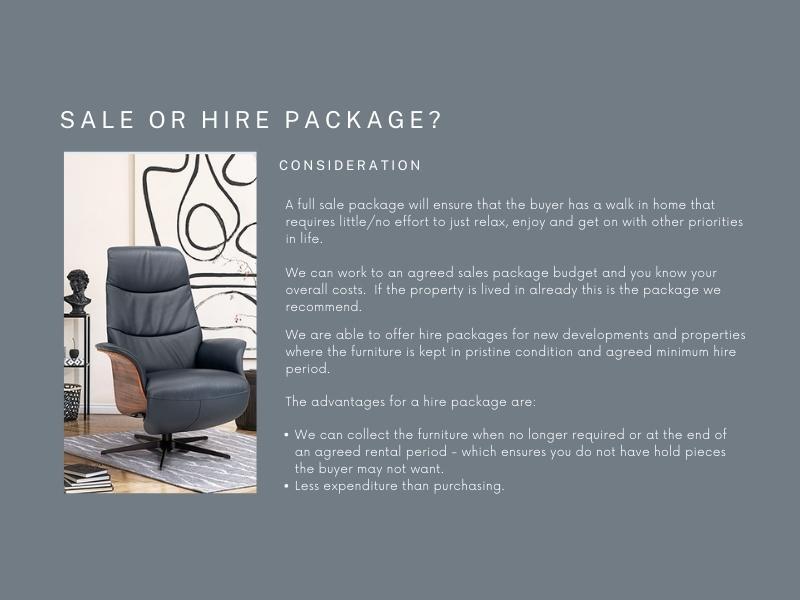 SALE OR HIRE PACKAGE?

CONSIDERATION

A full sale package will ensure that the buyer has a walk in home that requires little/no effort to just relax, enjoy and get on with other priorities in life.

We can work to an agreed sales package budget and you know your overall costs. If the property is lived in already this is the package we recommend.

We are able to offer hire packages for new developments and properties where the furniture is kept in pristine condition and agreed minimum hire period.

The advantages for a hire package are:

• We can collect the furniture when no longer required or at the end of an agreed rental period - which ensures you do not have hold pieces the buyer may not want.
• Less expenditure than purchasing.